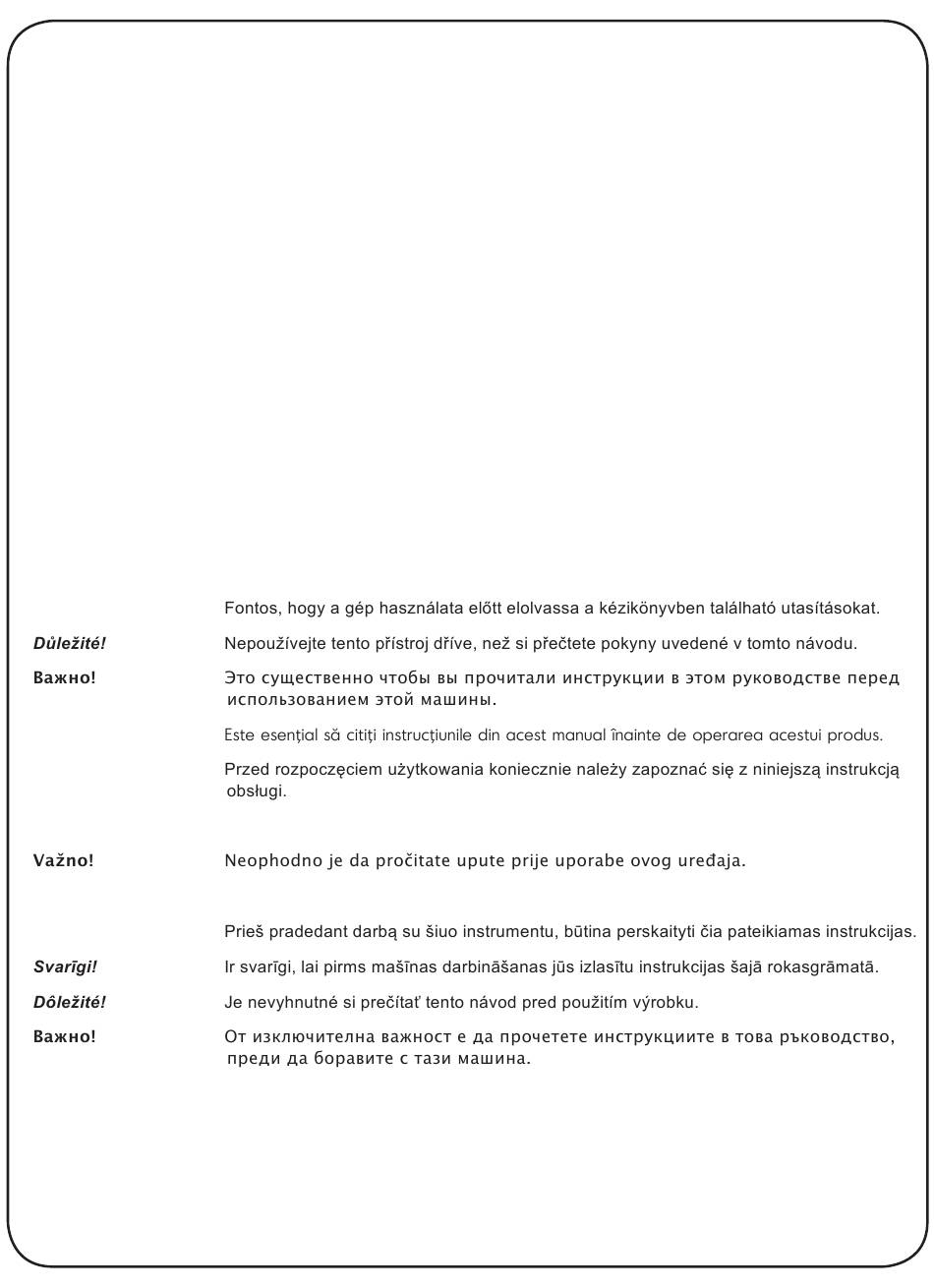 Fontos, hogy a gép használata előtt elolvassa a kézikönyvben található utasításokat.

Důležité! Nepoužívejte tento přístroj dříve, než si přečtete pokyny uvedené v tomto návodu.

Важно! Это существенно чтобы вы прочитали инструкции в этом руководстве перед использованием этой машины.

Este esențial să citiți instrucțiunile din acest manual înainte de operarea acestui produs.

Przed rozpoczęciem użytkowania koniecznie należy zapoznać się z niniejszą instrukcją obsługi.

Važno! Neophodno je da pročitate upute prije uporabe ovog uređaja.

Prieš pradedant darbą su šiuo instrumentu, būtina perskaityti čia pateikiamas instrukcijas.

Svarīgi! Ir svarīgi, lai pirms mašīnas darbināšanas jūs izlasītu instrukcijas šajā rokasgrāmatā.

Dôležité! Je nevyhnutné si prečítať tento návod pred použitím výrobku.

Важно! От изключителна важност е да прочетете инструкциите в това ръководство, преди да боравите с тази машина.